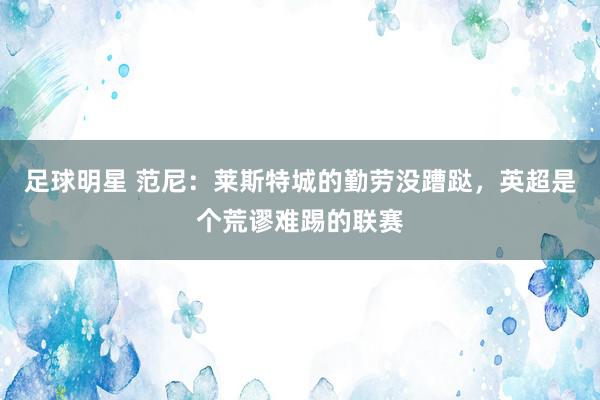 足球明星 范尼：莱斯特城的勤劳没蹧跶，英超是个荒谬难踢的联赛